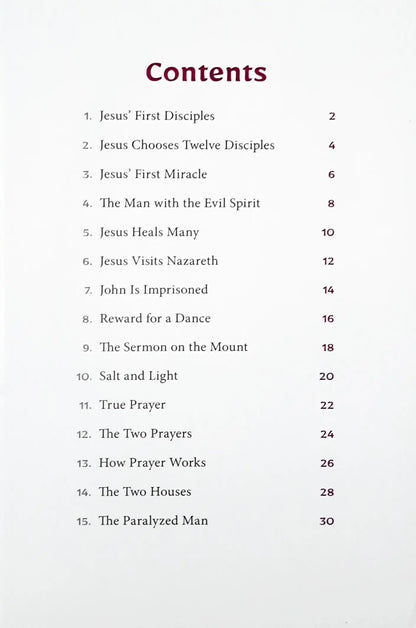 Contents

1. Jesus' First Disciples 2
2. Jesus Chooses Twelve Disciples 4
3. Jesus' First Miracle 6
4. The Man with the Evil Spirit 8
5. Jesus Heals Many 10
6. Jesus Visits Nazareth 12
7. John Is Imprisoned 14
8. Reward for a Dance 16
9. The Sermon on the Mount 18
10. Salt and Light 20
11. True Prayer 22
12. The Two Prayers 24
13. How Prayer Works 26
14. The Two Houses 28
15. The Paralyzed Man 30